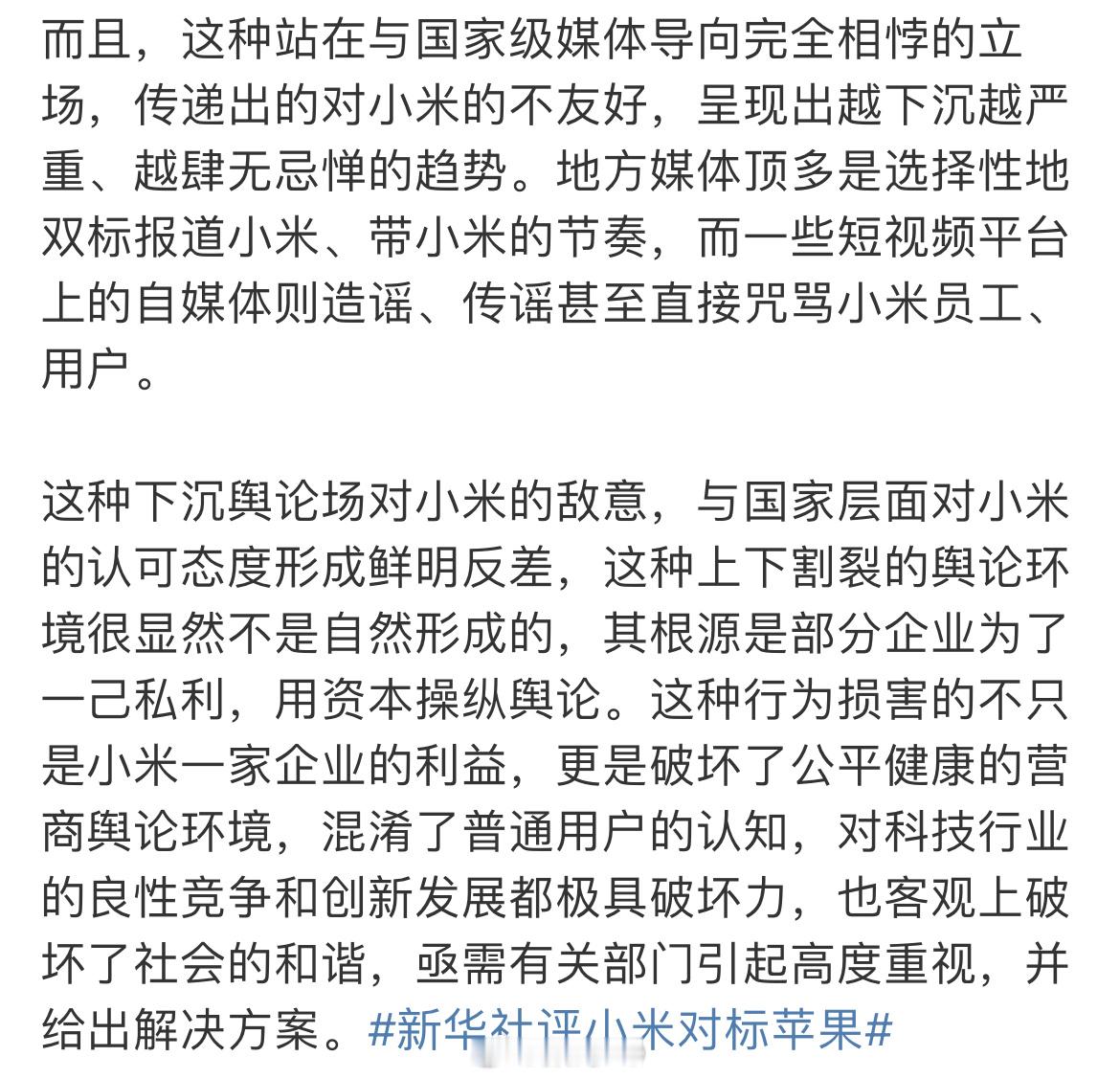 而且，这种站在与国家级媒体导向完全相悖的立场，传递出的对小米的不友好，呈现出越下沉越严重、越肆无忌惮的趋势。地方媒体顶多是选择性地双标报道小米、带小米的节奏，而一些短视频平台上的自媒体则造谣、传谣甚至直接咒骂小米员工、用户。

这种下沉舆论场对小米的敌意，与国家层面对小米的认可态度形成鲜明反差，这种上下割裂的舆论环境很显然不是自然形成的，其根源是部分企业为了一己私利，用资本操纵舆论。这种行为损害的不只是小米一家企业的利益，更是破坏了公平健康的营商舆论环境，混淆了普通用户的认知，对科技行业的良性竞争和创新发展都极具破坏力，也客观上破坏了社会的和谐，亟需有关部门引起高度重视，并给出解决方案。#新华社评小米对标苹果#